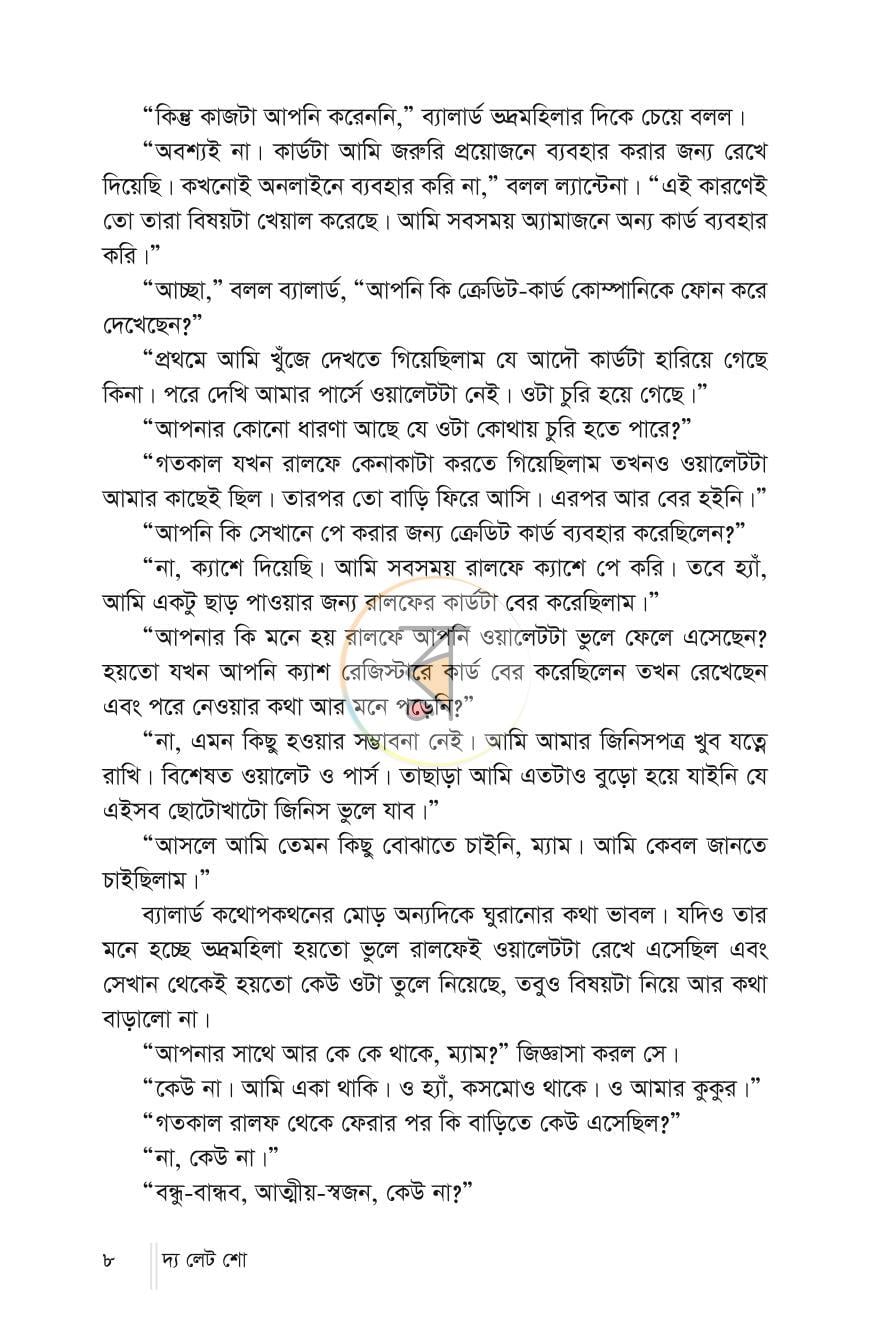 "কিন্তু কাজটা আপনি করেননি," ব্যালার্ড ভদ্রমহিলার দিকে চেয়ে বলল।

"অবশ্যই না। কার্ডটা আমি জরুরি প্রয়োজনে ব্যবহার করার জন্য রেখে দিয়েছি। কখনোই অনলাইনে ব্যবহার করি না," বলল ল্যান্টেনা। "এই কারণেই তো তারা বিষয়টা খেয়াল করেছে। আমি সবসময় অ্যামাজনে অন্য কার্ড ব্যবহার করি।"

"আচ্ছা," বলল ব্যালার্ড, "আপনি কি ক্রেডিট-কার্ড কোম্পানিকে ফোন করে দেখেছেন?"

"প্রথমে আমি খুঁজে দেখতে গিয়েছিলাম যে আদৌ কার্ডটা হারিয়ে গেছে কিনা। পরে দেখি আমার পার্সে ওয়ালেটটা নেই। ওটা চুরি হয়ে গেছে।"

"আপনার কোনো ধারণা আছে যে ওটা কোথায় চুরি হতে পারে?"

"গতকাল যখন রালফে কেনাকাটা করতে গিয়েছিলাম তখনও ওয়ালেটটা আমার কাছেই ছিল। তারপর তো বাড়ি ফিরে আসি। এরপর আর বের হইনি।"

"আপনি কি সেখানে পে করার জন্য ক্রেডিট কার্ড ব্যবহার করেছিলেন?"

"না, ক্যাশে দিয়েছি। আমি সবসময় রালফে ক্যাশে পে করি। তবে হ্যাঁ, আমি একটু ছাড় পাওয়ার জন্য রালফের কার্ডটা বের করেছিলাম।"

"আপনার কি মনে হয় রালফে আপনি ওয়ালেটটা ভুলে ফেলে এসেছেন? হয়তো যখন আপনি ক্যাশ রেজিস্টারে কার্ড বের করেছিলেন তখন রেখেছেন এবং পরে নেওয়ার কথা আর মনে পড়েনি?"

"না, এমন কিছু হওয়ার সম্ভাবনা নেই। আমি আমার জিনিসপত্র খুব যত্নে রাখি। বিশেষত ওয়ালেট ও পার্স। তাছাড়া আমি এতটাও বুড়ো হয়ে যাইনি যে এইসব ছোটোখাটো জিনিস ভুলে যাব।"

"আসলে আমি তেমন কিছু বোঝাতে চাইনি, ম্যাম। আমি কেবল জানতে চাইছিলাম।"

ব্যালার্ড কথোপকথনের মোড় অন্যদিকে ঘুরানোর কথা ভাবল। যদিও তার মনে হচ্ছে ভদ্রমহিলা হয়তো ভুলে রালফেই ওয়ালেটটা রেখে এসেছিল এবং সেখান থেকেই হয়তো কেউ ওটা তুলে নিয়েছে, তবুও বিষয়টা নিয়ে আর কথা বাড়ালো না।

"আপনার সাথে আর কে কে থাকে, ম্যাম?" জিজ্ঞাসা করল সে।

"কেউ না। আমি একা থাকি। ও হ্যাঁ, কসমোও থাকে। ও আমার কুকুর।"

"গতকাল রালফ থেকে ফেরার পর কি বাড়িতে কেউ এসেছিল?"

"না, কেউ না।"

"বন্ধু-বান্ধব, আত্মীয়-স্বজন, কেউ না?"

৮ দ্য লেট শো